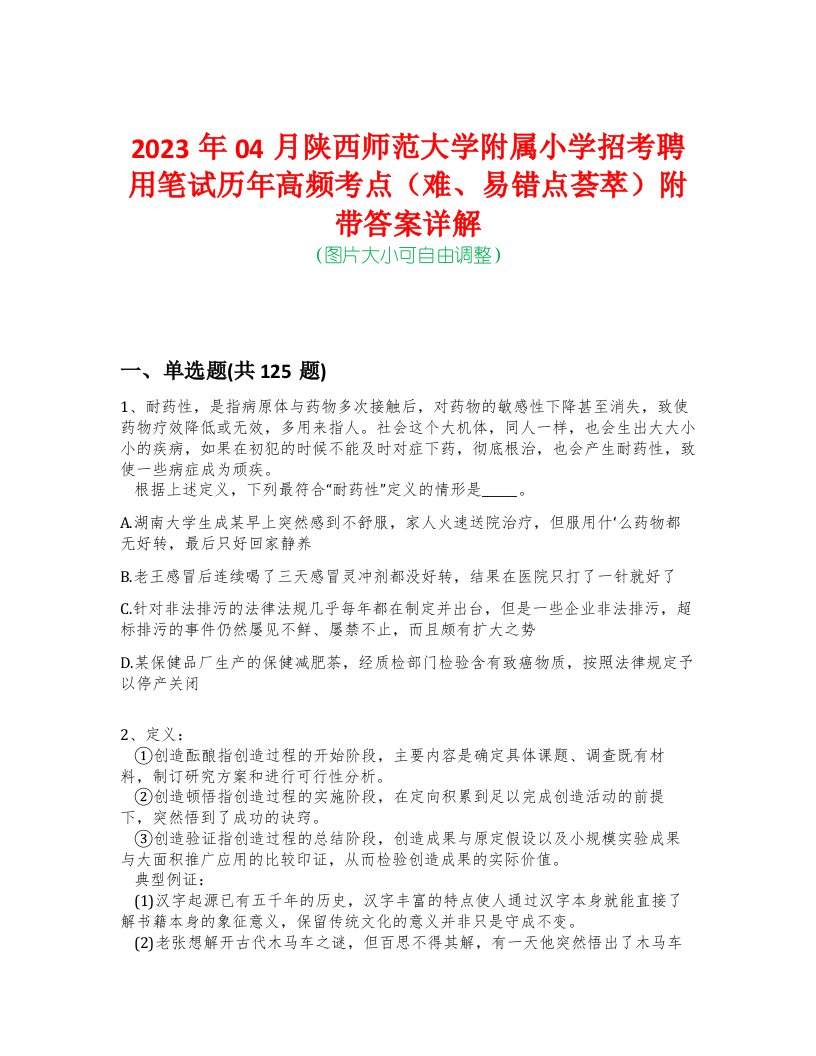 2023 年 04 月陕西师范大学附属小学招考聘用笔试历年高频考点（难、易错点荟萃）附带答案详解
(图片大小可自由调整)

一、单选题(共 125 题)

1、耐药性，是指病原体与药物多次接触后，对药物的敏感性下降甚至消失，致使药物疗效降低或无效，多用来指人。社会这个大机体，同人一样，也会生出大大小小的疾病，如果在初犯的时候不能及时对症下药，彻底根治，也会产生耐药性，致使一些病症成为顽疾。
根据上述定义，下列最符合“耐药性”定义的情形是_____。

A.湖南大学生成某早上突然感到不舒服，家人火速送院治疗，但服用什‘么药物都无好转，最后只好回家静养

B.老王感冒后连续喝了三天感冒灵冲剂都没好转，结果在医院只打了一针就好了

C.针对非法排污的法律法规几乎每年都在制定并出台，但是一些企业非法排污，超标排污的事件仍然屡见不鲜、屡禁不止，而且颇有扩大之势

D.某保健品厂生产的保健减肥茶，经质检部门检验含有致癌物质，按照法律规定予以停产关闭

2、定义：
①创造酝酿指创造过程的开始阶段，主要内容是确定具体课题、调查既有材料，制订研究方案和进行可行性分析。
②创造顿悟指创造过程的实施阶段，在定向积累到足以完成创造活动的前提下，突然悟到了成功的诀窍。
③创造验证指创造过程的总结阶段，创造成果与原定假设以及小规模实验成果与大面积推广应用的比较印证，从而检验创造成果的实际价值。
典型例证：
(1)汉字起源已有五千年的历史，汉字丰富的特点使人通过汉字本身就能直接了解书籍本身的象征意义，保留传统文化的意义并非只是守成不变。
(2)老张想解开古代木马车之谜，但百思不得其解，有一天他突然悟出了木马车